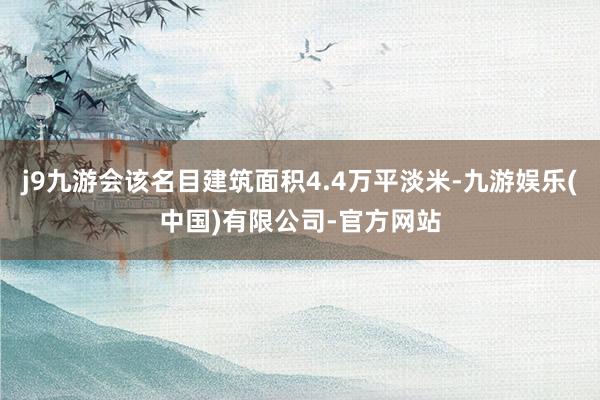 j9九游会该名目建筑面积4.4万平淡米-九游娱乐(中国)有限公司-官方网站